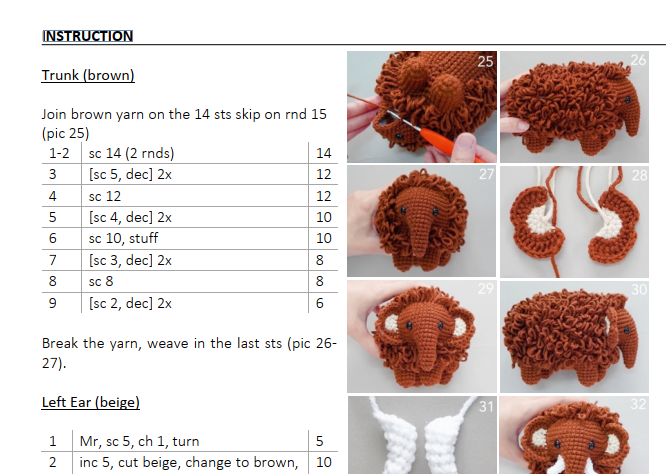 INSTRUCTION

Trunk (brown)

Join brown yarn on the 14 sts skip on rnd 15 (pic 25)

| 1-2 | sc 14 (2 rnds) | 14 |
|---|---|---|
| 3 | [sc 5, dec] 2x | 12 |
| 4 | sc 12 | 12 |
| 5 | [sc 4, dec] 2x | 10 |
| 6 | sc 10, stuff | 10 |
| 7 | [sc 3, dec] 2x | 8 |
| 8 | sc 8 | 8 |
| 9 | [sc 2, dec] 2x | 6 |

Break the yarn, weave in the last sts (pic 26-27).

Left Ear (beige)

| 1 | Mr, sc 5, ch 1, turn | 5 |
|---|---|---|
| 2 | inc 5, cut beige, change to brown, | 10 |

25

26

27

28

29

30

31

32